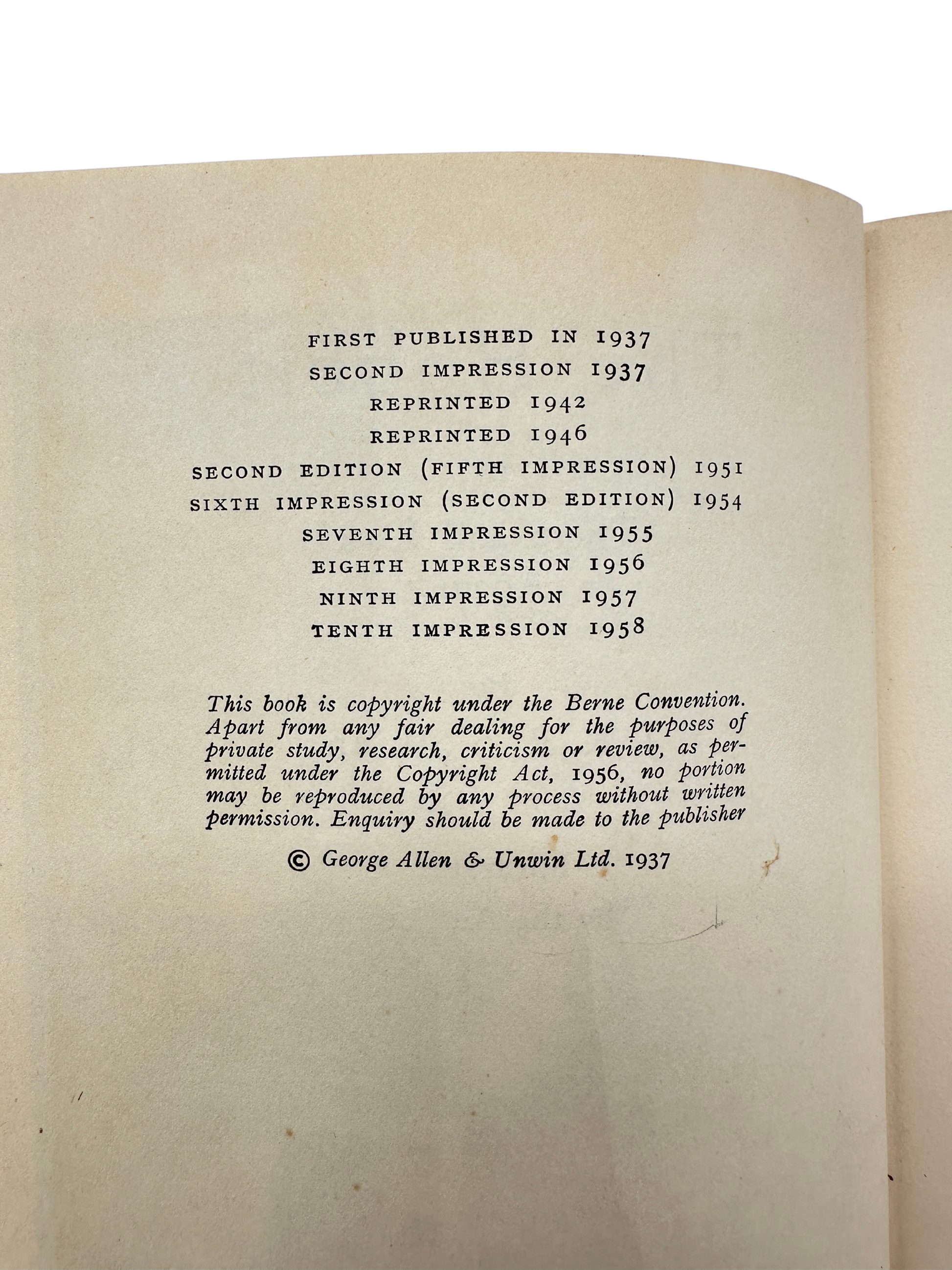 FIRST PUBLISHED IN 1937
SECOND IMPRESSION 1937
REPRINTED 1942
REPRINTED 1946
SECOND EDITION (FIFTH IMPRESSION) 1951
SIXTH IMPRESSION (SECOND EDITION) 1954
SEVENTH IMPRESSION 1955
EIGHTH IMPRESSION 1956
NINTH IMPRESSION 1957
TENTH IMPRESSION 1958

This book is copyright under the Berne Convention. Apart from any fair dealing for the purposes of private study, research, criticism or review, as permitted under the Copyright Act, 1956, no portion may be reproduced by any process without written permission. Enquiry should be made to the publisher

© George Allen & Unwin Ltd. 1937